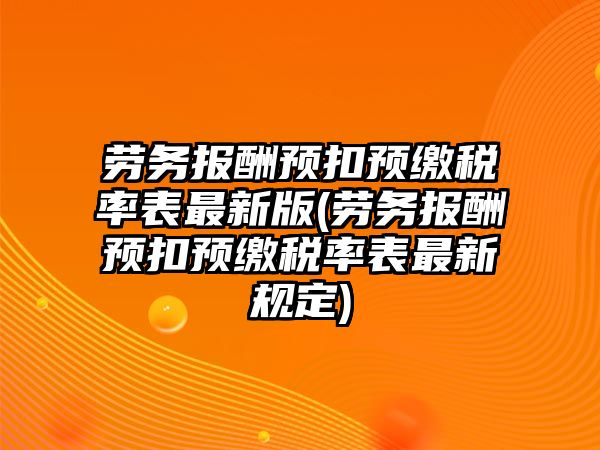 劳务报酬预扣预缴税率表最新版(劳务报酬预扣预缴税率表最新规定)